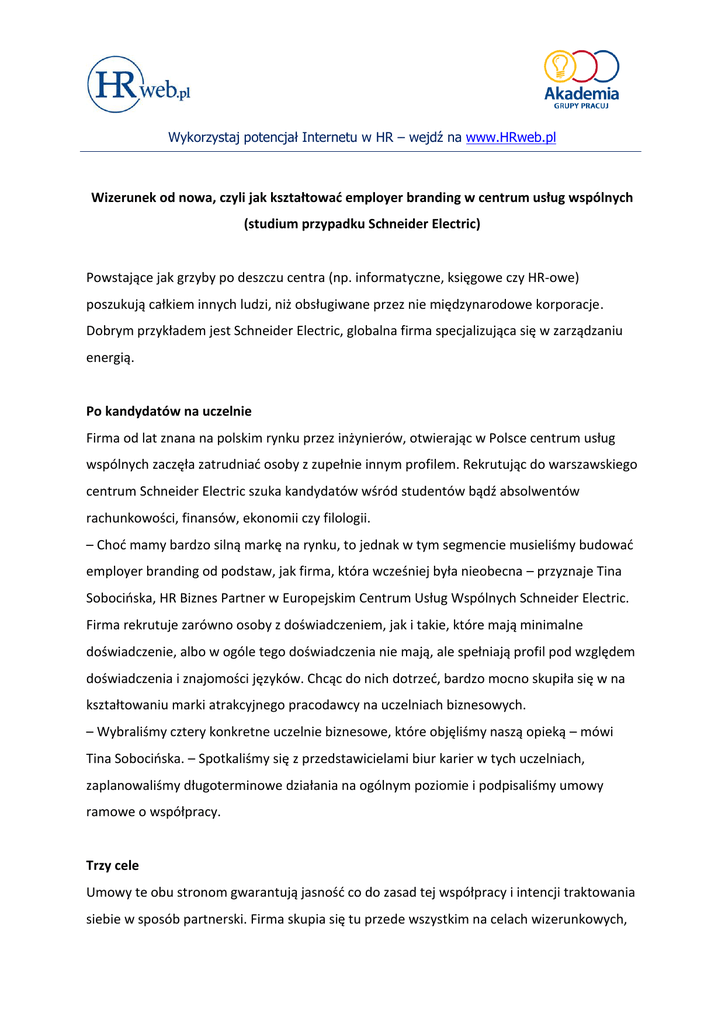 HRweb.pl

Akademia GRUPY PRACUJ

Wykorzystaj potencjał Internetu w HR – wejdź na www.HRweb.pl

Wizerunek od nowa, czyli jak kształtować employer branding w centrum usług wspólnych (studium przypadku Schneider Electric)

Powstające jak grzyby po deszczu centra (np. informatyczne, księgowe czy HR-owe) poszukują całkiem innych ludzi, niż obsługiwane przez nie międzynarodowe korporacje. Dobrym przykładem jest Schneider Electric, globalna firma specjalizująca się w zarządzaniu energią.

Po kandydatów na uczelnie

Firma od lat znana na polskim rynku przez inżynierów, otwierając w Polsce centrum usług wspólnych zaczęła zatrudniać osoby z zupełnie innym profilem. Rekrutując do warszawskiego centrum Schneider Electric szuka kandydatów wśród studentów bądź absolwentów rachunkowości, finansów, ekonomii czy filologii.

– Choć mamy bardzo silną markę na rynku, to jednak w tym segmencie musieliśmy budować employer branding od podstaw, jak firma, która wcześniej była nieobecna – przyznaje Tina Sobocińska, HR Biznes Partner w Europejskim Centrum Usług Wspólnych Schneider Electric. Firma rekrutuje zarówno osoby z doświadczeniem, jak i takie, które mają minimalne doświadczenie, albo w ogóle tego doświadczenia nie mają, ale spełniają profil pod względem doświadczenia i znajomości języków. Chcąc do nich dotrzeć, bardzo mocno skupiła się w na kształtowaniu marki atrakcyjnego pracodawcy na uczelniach biznesowych.

– Wybraliśmy cztery konkretne uczelnie biznesowe, które objęliśmy naszą opieką – mówi Tina Sobocińska. – Spotkaliśmy się z przedstawicielami biur karier w tych uczelniach, zaplanowaliśmy długoterminowe działania na ogólnym poziomie i podpisaliśmy umowy ramowe o współpracy.

Trzy cele

Umowy te obu stronom gwarantują jasność co do zasad tej współpracy i intencji traktowania siebie w sposób partnerski. Firma skupia się tu przede wszystkim na celach wizerunkowych,